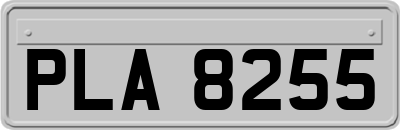 PLA 8255